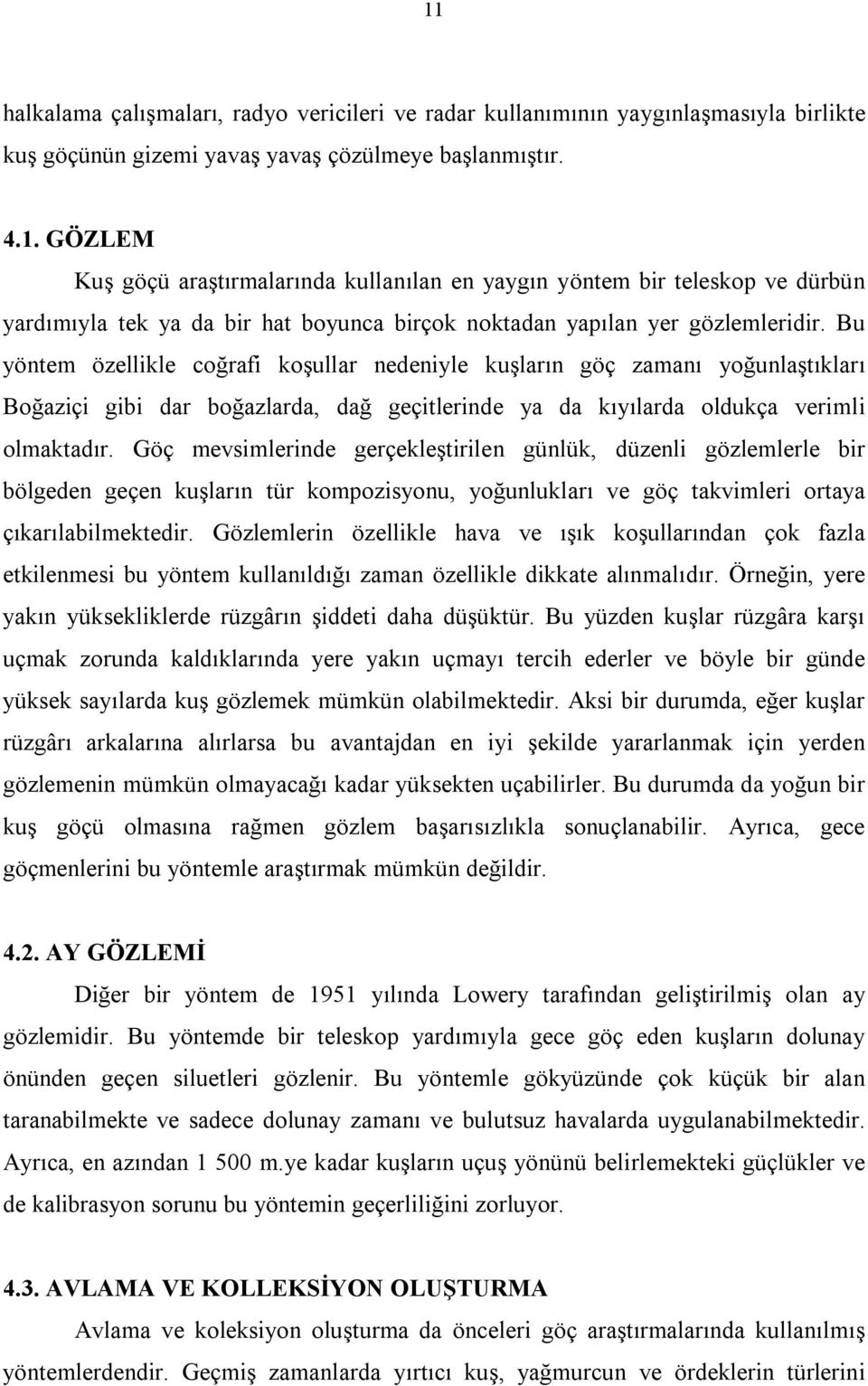 11

halkalama çalışmaları, radyo vericileri ve radar kullanımının yaygınlaşmasıyla birlikte kuş göçünün gizemi yavaş yavaş çözülmeye başlanmıştır.

4.1. GÖZLEM

Kuş göçü araştırmalarında kullanılan en yaygın yöntem bir teleskop ve dürbün yardımıyla tek ya da bir hat boyunca birçok noktadan yapılan yer gözlemleridir. Bu yöntem özellikle coğrafi koşullar nedeniyle kuşların göç zamanı yoğunlaştıkları Boğaziçi gibi dar boğazlarda, dağ geçitlerinde ya da kıyılarda oldukça verimli olmaktadır. Göç mevsimlerinde gerçekleştirilen günlük, düzenli gözlemlerle bir bölgeden geçen kuşların tür kompozisyonu, yoğunlukları ve göç takvimleri ortaya çıkarılabilmektedir. Gözlemlerin özellikle hava ve ışık koşullarından çok fazla etkilenmesi bu yöntem kullanıldığı zaman özellikle dikkate alınmalıdır. Örneğin, yere yakın yüksekliklerde rüzgârın şiddeti daha düşüktür. Bu yüzden kuşlar rüzgâra karşı uçmak zorunda kaldıklarında yere yakın uçmayı tercih ederler ve böyle bir günde yüksek sayılarda kuş gözlemek mümkün olabilmektedir. Aksi bir durumda, eğer kuşlar rüzgârı arkalarına alırlarsa bu avantajdan en iyi şekilde yararlanmak için yerden gözlemenin mümkün olmayacağı kadar yüksekten uçabilirler. Bu durumda da yoğun bir kuş göçü olmasına rağmen gözlem başarısızlıkla sonuçlanabilir. Ayrıca, gece göçmenlerini bu yöntemle araştırmak mümkün değildir.

4.2. AY GÖZLEMİ

Diğer bir yöntem de 1951 yılında Lowery tarafından geliştirilmiş olan ay gözlemidir. Bu yöntemde bir teleskop yardımıyla gece göç eden kuşların dolunay önünden geçen siluetleri gözlenir. Bu yöntemle gökyüzünde çok küçük bir alan taranabilmekte ve sadece dolunay zamanı ve bulutsuz havalarda uygulanabilmektedir. Ayrıca, en azından 1 500 m.ye kadar kuşların uçuş yönünü belirlemekteki güçlükler ve de kalibrasyon sorunu bu yöntemin geçerliliğini zorluyor.

4.3. AVLAMA VE KOLLEKSİYON OLUŞTURMA

Avlama ve koleksiyon oluşturma da önceleri göç araştırmalarında kullanılmış yöntemlerdendir. Geçmiş zamanlarda yırtıcı kuş, yağmurcun ve ördeklerin türlerini